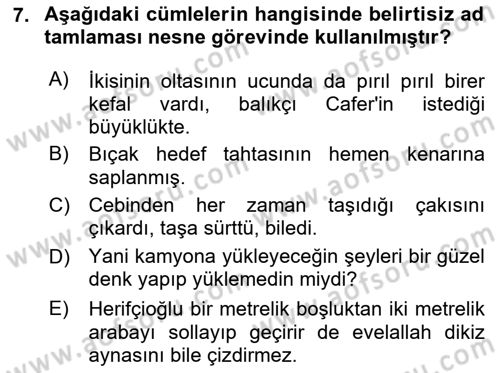 7. Aşağıdaki cümlelerin hangisinde belirtisiz ad tamlaması nesne görevinde kullanılmıştır?

A) İkisinin oltasının ucunda da pırıl pırıl birer kefal vardı, balıkçı Cafer'in istediği büyüklükte.

B) Bıçak hedef tahtasının hemen kenarına saplanmış.

C) Cebinden her zaman taşıdığı çakısını çıkardı, taşa sürttü, biledi.

D) Yani kamyona yükleyeceğin şeyleri bir güzel denk yapıp yüklemedin miydi?

E) Herifçioğlu bir metrelik boşluktan iki metrelik arabayı sollayıp geçirir de evelallah dikiz aynasını bile çizdirmez.

www.aofsoru.com